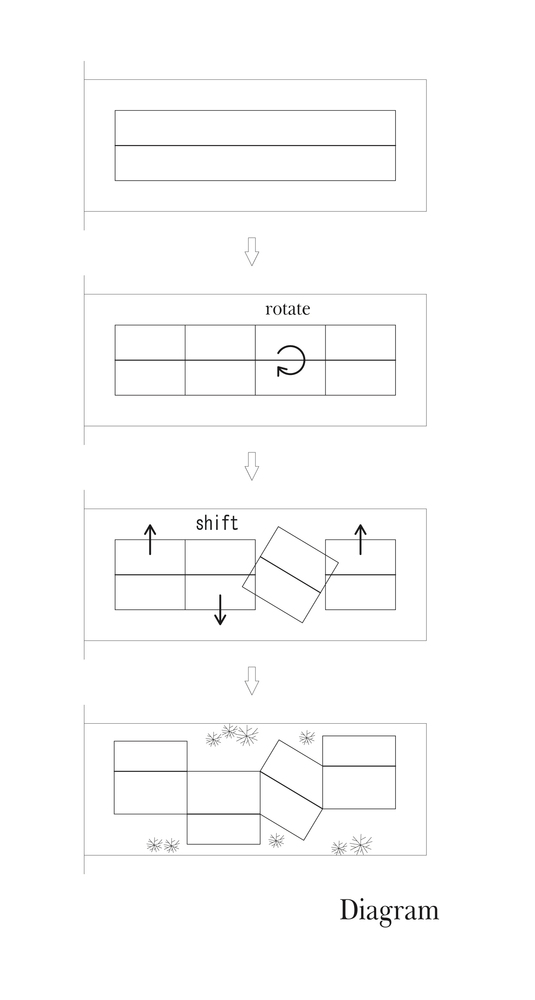 rotate

shift

Diagram